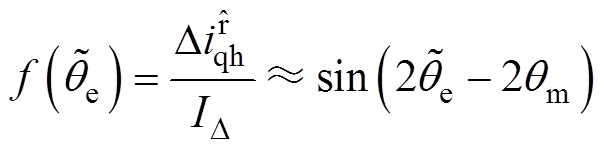 $f\left(\tilde{\theta}_{\mathrm{e}}\right)=\frac{\Delta i_{\mathrm{qh}}^{\hat{\mathrm{r}}}}{I_{\Delta}}\approx\sin\left(2\tilde{\theta}_{\mathrm{e}}-2\theta_{\mathrm{m}}\right)$